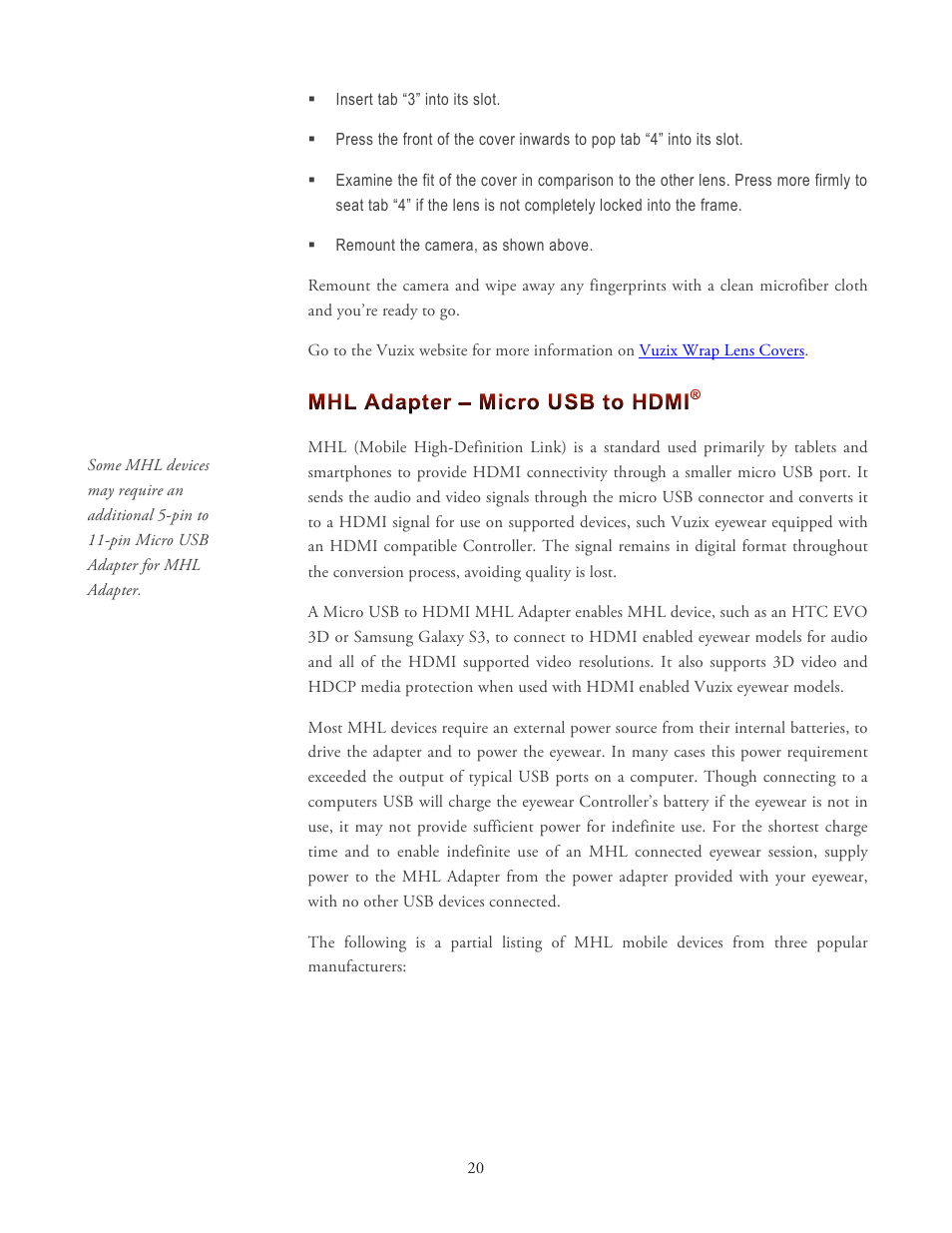 ▪ Insert tab “3” into its slot.

▪ Press the front of the cover inwards to pop tab “4” into its slot.

▪ Examine the fit of the cover in comparison to the other lens. Press more firmly to seat tab “4” if the lens is not completely locked into the frame.

▪ Remount the camera, as shown above.

Remount the camera and wipe away any fingerprints with a clean microfiber cloth and you’re ready to go.

Go to the Vuzix website for more information on Vuzix Wrap Lens Covers.

MHL Adapter – Micro USB to HDMI®

Some MHL devices may require an additional 5-pin to 11-pin Micro USB Adapter for MHL Adapter.

MHL (Mobile High-Definition Link) is a standard used primarily by tablets and smartphones to provide HDMI connectivity through a smaller micro USB port. It sends the audio and video signals through the micro USB connector and converts it to a HDMI signal for use on supported devices, such Vuzix eyewear equipped with an HDMI compatible Controller. The signal remains in digital format throughout the conversion process, avoiding quality is lost.

A Micro USB to HDMI MHL Adapter enables MHL device, such as an HTC EVO 3D or Samsung Galaxy S3, to connect to HDMI enabled eyewear models for audio and all of the HDMI supported video resolutions. It also supports 3D video and HDCP media protection when used with HDMI enabled Vuzix eyewear models.

Most MHL devices require an external power source from their internal batteries, to drive the adapter and to power the eyewear. In many cases this power requirement exceeded the output of typical USB ports on a computer. Though connecting to a computers USB will charge the eyewear Controller’s battery if the eyewear is not in use, it may not provide sufficient power for indefinite use. For the shortest charge time and to enable indefinite use of an MHL connected eyewear session, supply power to the MHL Adapter from the power adapter provided with your eyewear, with no other USB devices connected.

The following is a partial listing of MHL mobile devices from three popular manufacturers:

20